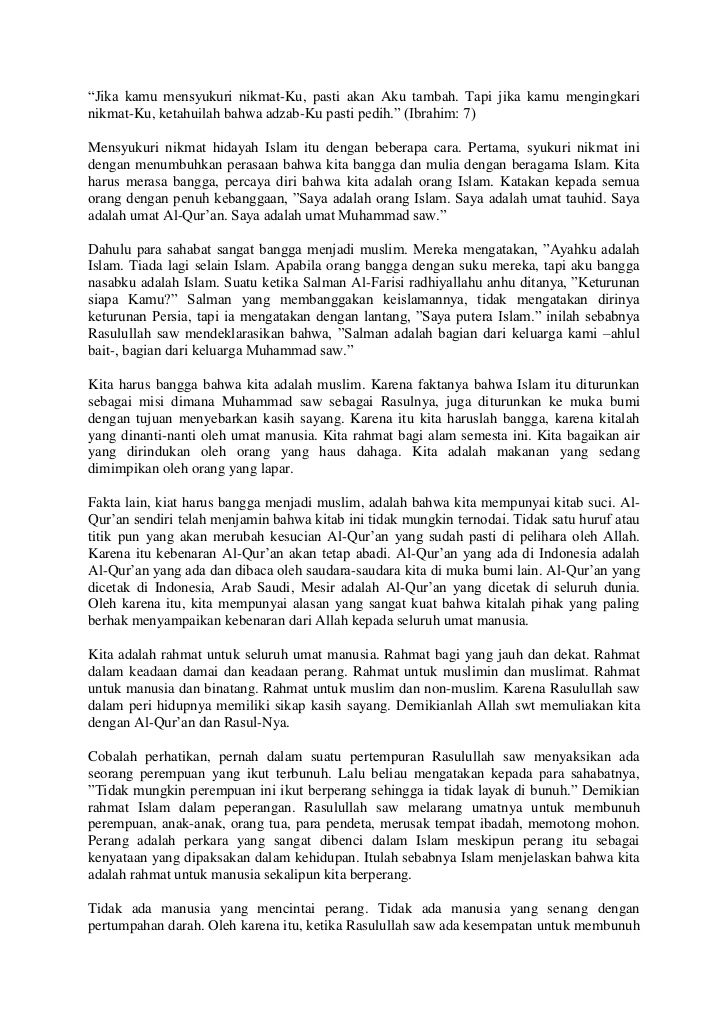 “Jika kamu mensyukuri nikmat-Ku, pasti akan Aku tambah. Tapi jika kamu mengingkari nikmat-Ku, ketahuilah bahwa adzab-Ku pasti pedih.” (Ibrahim: 7)

Mensyukuri nikmat hidayah Islam itu dengan beberapa cara. Pertama, syukuri nikmat ini dengan menumbuhkan perasaan bahwa kita bangga dan mulia dengan beragama Islam. Kita harus merasa bangga, percaya diri bahwa kita adalah orang Islam. Katakan kepada semua orang dengan penuh kebanggaan, ”Saya adalah orang Islam. Saya adalah umat tauhid. Saya adalah umat Al-Qur’an. Saya adalah umat Muhammad saw.”

Dahulu para sahabat sangat bangga menjadi muslim. Mereka mengatakan, ”Ayahku adalah Islam. Tiada lagi selain Islam. Apabila orang bangga dengan suku mereka, tapi aku bangga nasabku adalah Islam. Suatu ketika Salman Al-Farisi radhiyallahu anhu ditanya, ”Keturunan siapa Kamu?” Salman yang membanggakan keislamannya, tidak mengatakan dirinya keturunan Persia, tapi ia mengatakan dengan lantang, ”Saya putera Islam.” inilah sebabnya Rasulullah saw mendeklarasikan bahwa, ”Salman adalah bagian dari keluarga kami –ahlul bait-, bagian dari keluarga Muhammad saw.”

Kita harus bangga bahwa kita adalah muslim. Karena faktanya bahwa Islam itu diturunkan sebagai misi dimana Muhammad saw sebagai Rasulnya, juga diturunkan ke muka bumi dengan tujuan menyebarkan kasih sayang. Karena itu kita haruslah bangga, karena kitalah yang dinanti-nanti oleh umat manusia. Kita rahmat bagi alam semesta ini. Kita bagaikan air yang dirindukan oleh orang yang haus dahaga. Kita adalah makanan yang sedang dimimpikan oleh orang yang lapar.

Fakta lain, kiat harus bangga menjadi muslim, adalah bahwa kita mempunyai kitab suci. Al-Qur’an sendiri telah menjamin bahwa kitab ini tidak mungkin ternodai. Tidak satu huruf atau titik pun yang akan merubah kesucian Al-Qur’an yang sudah pasti di pelihara oleh Allah. Karena itu kebenaran Al-Qur’an akan tetap abadi. Al-Qur’an yang ada di Indonesia adalah Al-Qur’an yang ada dan dibaca oleh saudara-saudara kita di muka bumi lain. Al-Qur’an yang dicetak di Indonesia, Arab Saudi, Mesir adalah Al-Qur’an yang dicetak di seluruh dunia. Oleh karena itu, kita mempunyai alasan yang sangat kuat bahwa kitalah pihak yang paling berhak menyampaikan kebenaran dari Allah kepada seluruh umat manusia.

Kita adalah rahmat untuk seluruh umat manusia. Rahmat bagi yang jauh dan dekat. Rahmat dalam keadaan damai dan keadaan perang. Rahmat untuk muslimin dan muslimat. Rahmat untuk manusia dan binatang. Rahmat untuk muslim dan non-muslim. Karena Rasulullah saw dalam peri hidupnya memiliki sikap kasih sayang. Demikianlah Allah swt memuliakan kita dengan Al-Qur’an dan Rasul-Nya.

Cobalah perhatikan, pernah dalam suatu pertempuran Rasulullah saw menyaksikan ada seorang perempuan yang ikut terbunuh. Lalu beliau mengatakan kepada para sahabatnya, ”Tidak mungkin perempuan ini ikut berperang sehingga ia tidak layak di bunuh.” Demikian rahmat Islam dalam peperangan. Rasulullah saw melarang umatnya untuk membunuh perempuan, anak-anak, orang tua, para pendeta, merusak tempat ibadah, memotong mohon. Perang adalah perkara yang sangat dibenci dalam Islam meskipun perang itu sebagai kenyataan yang dipaksakan dalam kehidupan. Itulah sebabnya Islam menjelaskan bahwa kita adalah rahmat untuk manusia sekalipun kita berperang.

Tidak ada manusia yang mencintai perang. Tidak ada manusia yang senang dengan pertumpahan darah. Oleh karena itu, ketika Rasulullah saw ada kesempatan untuk membunuh